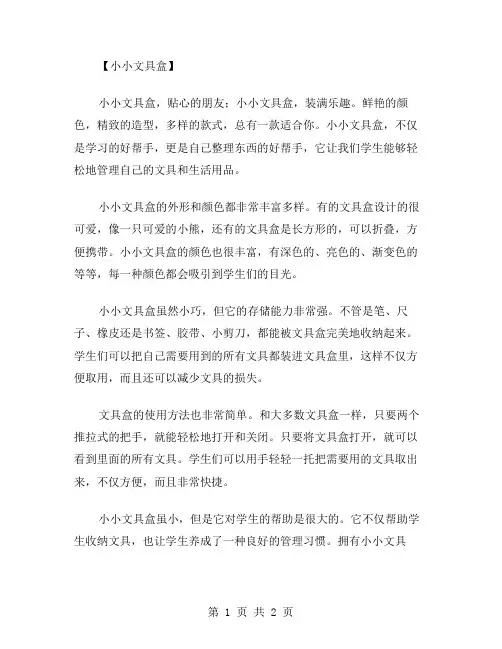 【小小文具盒】

小小文具盒，贴心的朋友；小小文具盒，装满乐趣。鲜艳的颜色，精致的造型，多样的款式，总有一款适合你。小小文具盒，不仅是学习的好帮手，更是自己整理东西的好帮手，它让我们学生能够轻松地管理自己的文具和生活用品。

小小文具盒的外形和颜色都非常丰富多样。有的文具盒设计的很可爱，像一只可爱的小熊，还有的文具盒是长方形的，可以折叠，方便携带。小小文具盒的颜色也很丰富，有深色的、亮色的、渐变色的等等，每一种颜色都会吸引到学生们的目光。

小小文具盒虽然小巧，但它的存储能力非常强。不管是笔、尺子、橡皮还是书签、胶带、小剪刀，都能被文具盒完美地收纳起来。学生们可以把自己需要用到的所有文具都装进文具盒里，这样不仅方便取用，而且还可以减少文具的损失。

文具盒的使用方法也非常简单。和大多数文具盒一样，只要两个推拉式的把手，就能轻松地打开和关闭。只要将文具盒打开，就可以看到里面的所有文具。学生们可以用手轻轻一托把需要用的文具取出来，不仅方便，而且非常快捷。

小小文具盒虽小，但是它对学生的帮助是很大的。它不仅帮助学生收纳文具，也让学生养成了一种良好的管理习惯。拥有小小文具

第 1 页 共 2 页